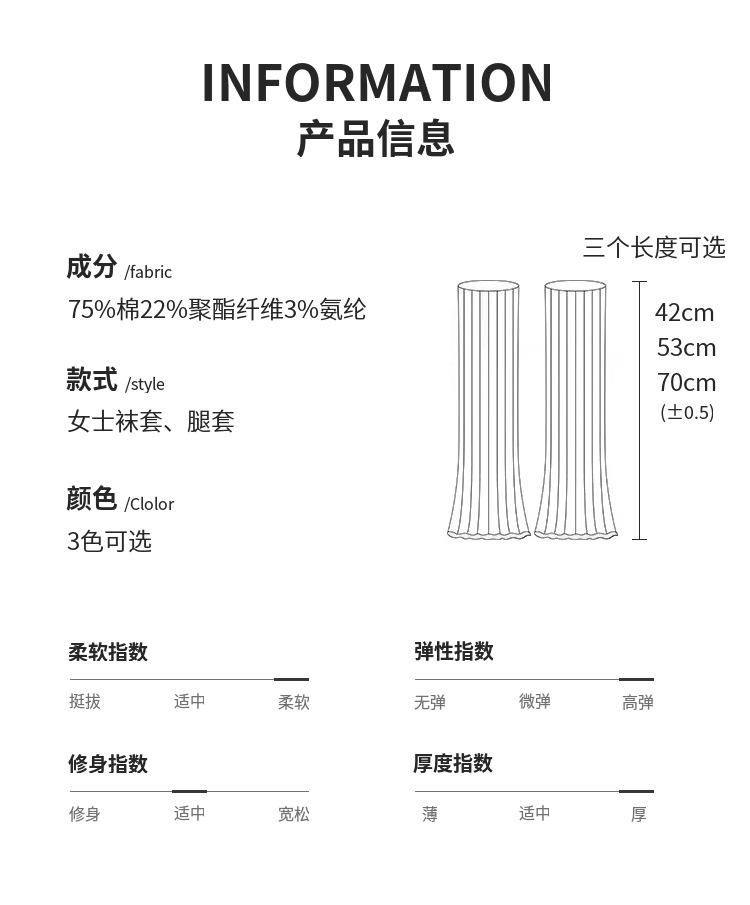 INFORMATION
产品信息

成分 /fabric
75%棉22%聚酯纤维3%氨纶

款式 /style
女士袜套、腿套

颜色 /Clolor
3色可选

三个长度可选
42cm
53cm
70cm
(±0.5)

柔软指数
挺拔 适中 柔软

弹性指数
无弹 微弹 高弹

修身指数
修身 适中 宽松

厚度指数
薄 适中 厚